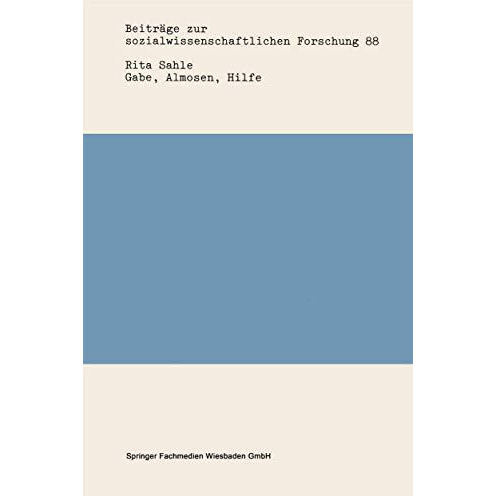 Beiträge zur
sozialwissenschaftlichen Forschung 88

Rita Sahle
Gabe, Almosen, Hilfe

Springer Fachmedien Wiesbaden GmbH